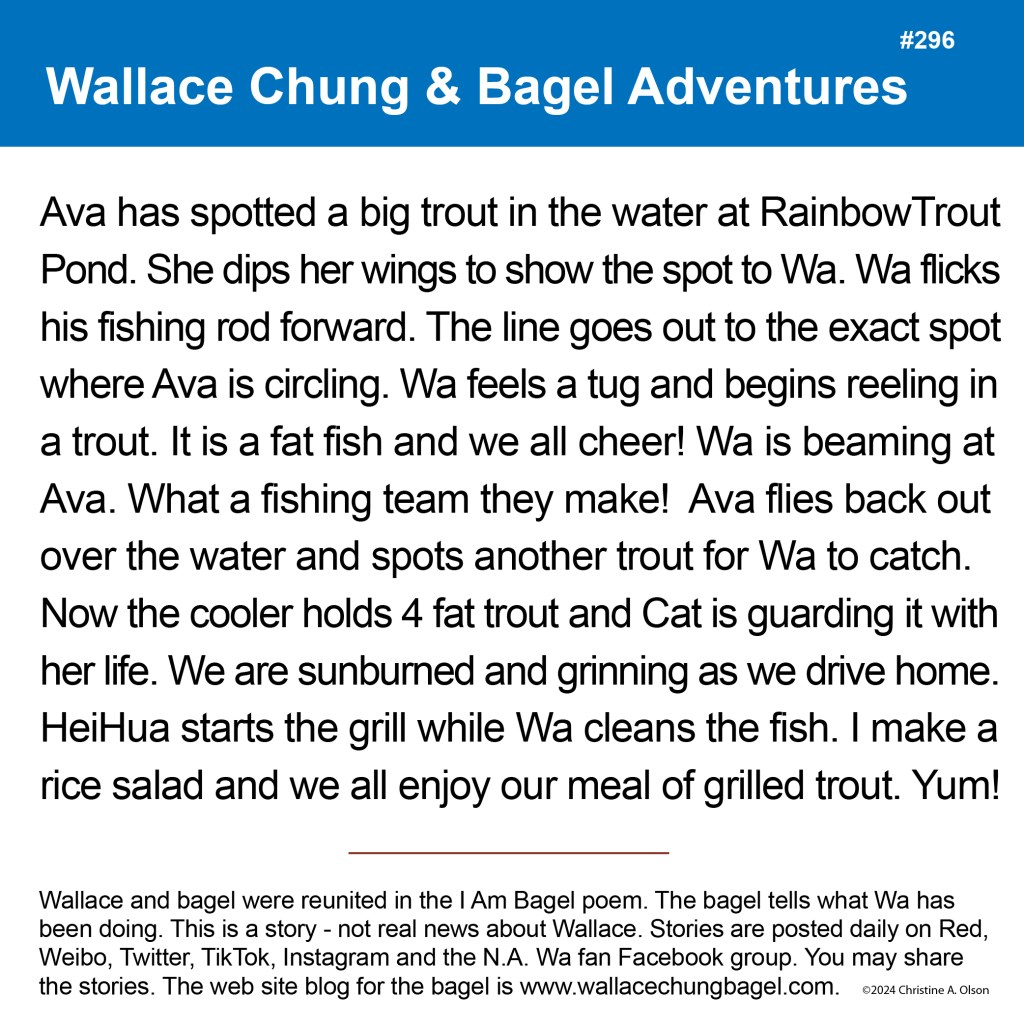 #296

Wallace Chung & Bagel Adventures

Ava has spotted a big trout in the water at RainbowTrout Pond. She dips her wings to show the spot to Wa. Wa flicks his fishing rod forward. The line goes out to the exact spot where Ava is circling. Wa feels a tug and begins reeling in a trout. It is a fat fish and we all cheer! Wa is beaming at Ava. What a fishing team they make! Ava flies back out over the water and spots another trout for Wa to catch. Now the cooler holds 4 fat trout and Cat is guarding it with her life. We are sunburned and grinning as we drive home. HeiHua starts the grill while Wa cleans the fish. I make a rice salad and we all enjoy our meal of grilled trout. Yum!

Wallace and bagel were reunited in the I Am Bagel poem. The bagel tells what Wa has been doing. This is a story - not real news about Wallace. Stories are posted daily on Red, Weibo, Twitter, TikTok, Instagram and the N.A. Wa fan Facebook group. You may share the stories. The web site blog for the bagel is www.wallacechungbagel.com.

©2024 Christine A. Olson